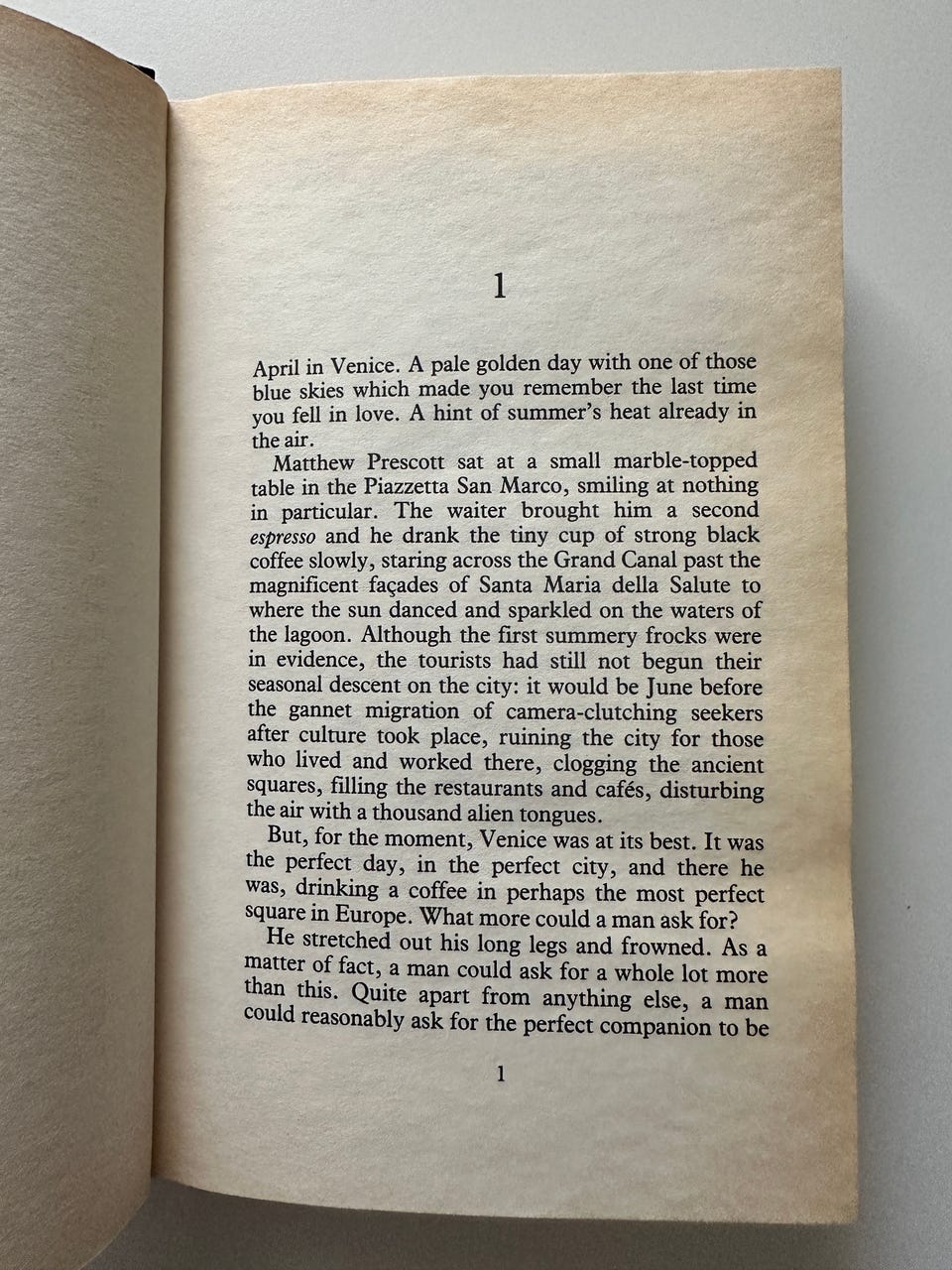 1

April in Venice. A pale golden day with one of those blue skies which made you remember the last time you fell in love. A hint of summer's heat already in the air.

Matthew Prescott sat at a small marble-topped table in the Piazzetta San Marco, smiling at nothing in particular. The waiter brought him a second espresso and he drank the tiny cup of strong black coffee slowly, staring across the Grand Canal past the magnificent façades of Santa Maria della Salute to where the sun danced and sparkled on the waters of the lagoon. Although the first summery frocks were in evidence, the tourists had still not begun their seasonal descent on the city: it would be June before the gannet migration of camera-clutching seekers after culture took place, ruining the city for those who lived and worked there, clogging the ancient squares, filling the restaurants and cafés, disturbing the air with a thousand alien tongues.

But, for the moment, Venice was at its best. It was the perfect day, in the perfect city, and there he was, drinking a coffee in perhaps the most perfect square in Europe. What more could a man ask for?

He stretched out his long legs and frowned. As a matter of fact, a man could ask for a whole lot more than this. Quite apart from anything else, a man could reasonably ask for the perfect companion to be

1